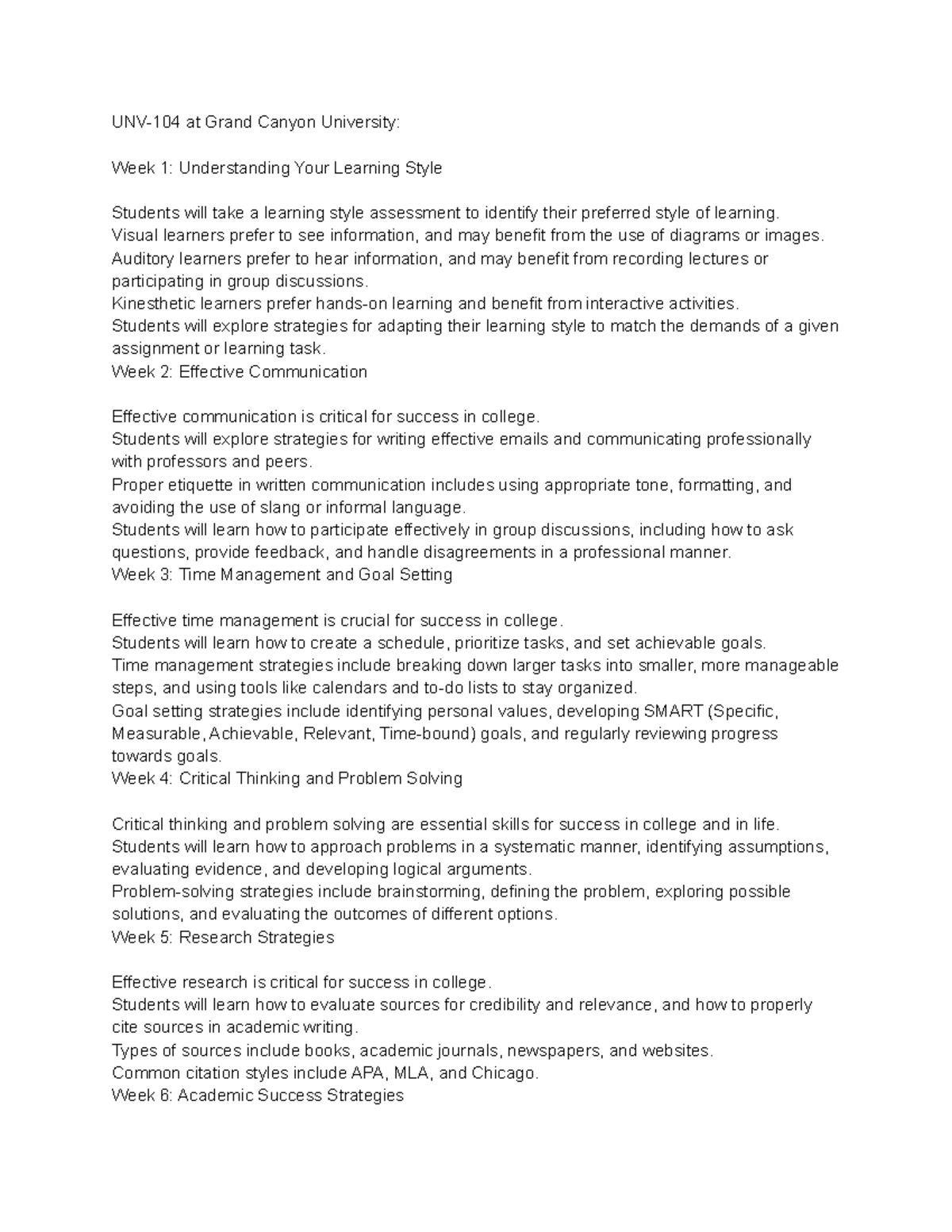 UNV-104 at Grand Canyon University:

Week 1: Understanding Your Learning Style

Students will take a learning style assessment to identify their preferred style of learning.
Visual learners prefer to see information, and may benefit from the use of diagrams or images.
Auditory learners prefer to hear information, and may benefit from recording lectures or participating in group discussions.
Kinesthetic learners prefer hands-on learning and benefit from interactive activities.
Students will explore strategies for adapting their learning style to match the demands of a given assignment or learning task.
Week 2: Effective Communication

Effective communication is critical for success in college.
Students will explore strategies for writing effective emails and communicating professionally with professors and peers.
Proper etiquette in written communication includes using appropriate tone, formatting, and avoiding the use of slang or informal language.
Students will learn how to participate effectively in group discussions, including how to ask questions, provide feedback, and handle disagreements in a professional manner.
Week 3: Time Management and Goal Setting

Effective time management is crucial for success in college.
Students will learn how to create a schedule, prioritize tasks, and set achievable goals.
Time management strategies include breaking down larger tasks into smaller, more manageable steps, and using tools like calendars and to-do lists to stay organized.
Goal setting strategies include identifying personal values, developing SMART (Specific, Measurable, Achievable, Relevant, Time-bound) goals, and regularly reviewing progress towards goals.
Week 4: Critical Thinking and Problem Solving

Critical thinking and problem solving are essential skills for success in college and in life.
Students will learn how to approach problems in a systematic manner, identifying assumptions, evaluating evidence, and developing logical arguments.
Problem-solving strategies include brainstorming, defining the problem, exploring possible solutions, and evaluating the outcomes of different options.
Week 5: Research Strategies

Effective research is critical for success in college.
Students will learn how to evaluate sources for credibility and relevance, and how to properly cite sources in academic writing.
Types of sources include books, academic journals, newspapers, and websites.
Common citation styles include APA, MLA, and Chicago.
Week 6: Academic Success Strategies